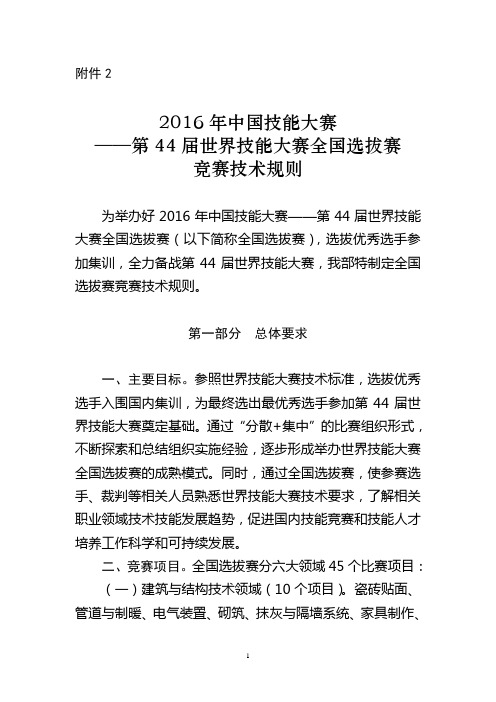 附件 2

2016 年中国技能大赛
——第 44 届世界技能大赛全国选拔赛
竞赛技术规则

为举办好 2016 年中国技能大赛——第 44 届世界技能大赛全国选拔赛（以下简称全国选拔赛），选拔优秀选手参加集训，全力备战第 44 届世界技能大赛，我部特制定全国选拔赛竞赛技术规则。

第一部分　总体要求

一、主要目标。参照世界技能大赛技术标准，选拔优秀选手入围国内集训，为最终选出最优秀选手参加第 44 届世界技能大赛奠定基础。通过“分散+集中”的比赛组织形式，不断探索和总结组织实施经验，逐步形成举办世界技能大赛全国选拔赛的成熟模式。同时，通过全国选拔赛，使参赛选手、裁判等相关人员熟悉世界技能大赛技术要求，了解相关职业领域技术技能发展趋势，促进国内技能竞赛和技能人才培养工作科学和可持续发展。

二、竞赛项目。全国选拔赛分六大领域 45 个比赛项目：

（一）建筑与结构技术领域（10 个项目）。瓷砖贴面、管道与制暖、电气装置、砌筑、抹灰与隔墙系统、家具制作、

1